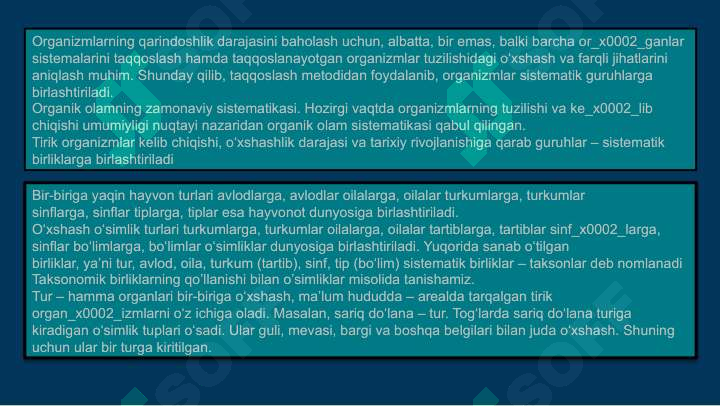 Organizmlarning qarindoshlik darajasini baholash uchun, albatta, bir emas, balki barcha or_x0002_ganlar sistemalarini taqqoslash hamda taqqoslanayotgan organizmlar tuzilishidagi o'xshash va farqli jihatlarini aniqlash muhim. Shunday qilib, taqqoslash metodidan foydalanib, organizmlar sistematik guruhlarga birlashtiriladi.
Organik olamning zamonaviy sistematikasi. Hozirgi vaqtda organizmlarning tuzilishi va ke_x0002_lib chiqishi umumiyligi nuqtayi nazaridan organik olam sistematikasi qabul qilingan.
Tirik organizmlar kelib chiqishi, o'xshashlik darajasi va tarixiy rivojlanishiga qarab guruhlar – sistematik birliklarga birlashtiriladi

Bir-biriga yaqin hayvon turlari avlodlarga, avlodlar oilalarga, oilalar turkumlarga, turkumlar sinflarga, sinflar tiplarga, tiplar esa hayvonot dunyosiga birlashtiriladi.
O'xshash o'simlik turlari turkumlarga, turkumlar oilalarga, oilalar tartiblarga, tartiblar sinf_x0002_larga, sinflar bo'limlarga, bo'limlar o'simliklar dunyosiga birlashtiriladi. Yuqorida sanab o'tilgan birliklar, ya'ni tur, avlod, oila, turkum (tartib), sinf, tip (bo'lim) sistematik birliklar – taksonlar deb nomlanadi Taksonomik birliklarning qo'llanishi bilan o'simliklar misolida tanishamiz.
Tur – hamma organlari bir-biriga o'xshash, ma'lum hududda – arealda tarqalgan tirik organ_x0002_izmlarni o'z ichiga oladi. Masalan, sariq do'lana – tur. Tog'larda sariq do'lana turiga kiradigan o'simlik tuplari o'sadi. Ular guli, mevasi, bargi va boshqa belgilari bilan juda o'xshash. Shuning uchun ular bir turga kiritilgan.